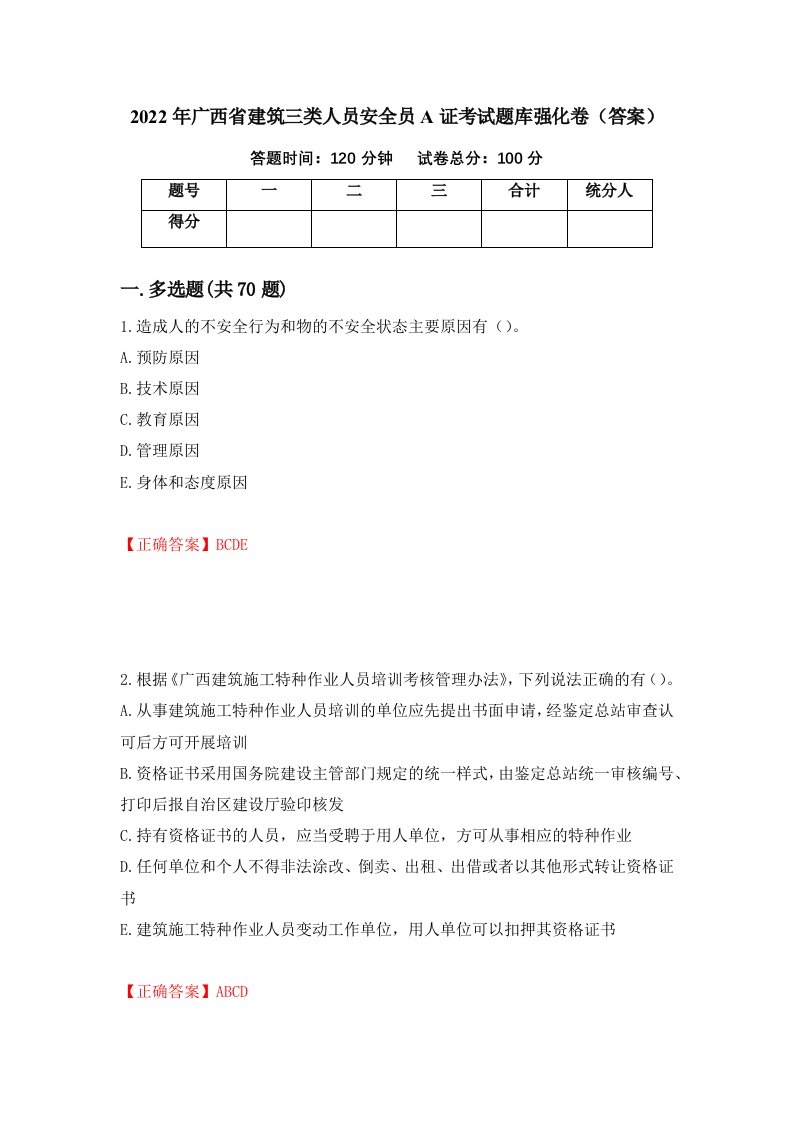 2022年广西省建筑三类人员安全员A证考试题库强化卷（答案）

答题时间：120分钟　试卷总分：100分

| 题号 | 一 | 二 | 三 | 合计 | 统分人 |
|---|---|---|---|---|---|
| 得分 | | | | | |

一.多选题(共70题)

1.造成人的不安全行为和物的不安全状态主要原因有（）。

A.预防原因

B.技术原因

C.教育原因

D.管理原因

E.身体和态度原因

【正确答案】BCDE

2.根据《广西建筑施工特种作业人员培训考核管理办法》，下列说法正确的有（）。

A.从事建筑施工特种作业人员培训的单位应先提出书面申请，经鉴定总站审查认可后方可开展培训

B.资格证书采用国务院建设主管部门规定的统一样式，由鉴定总站统一审核编号、打印后报自治区建设厅验印核发

C.持有资格证书的人员，应当受聘于用人单位，方可从事相应的特种作业

D.任何单位和个人不得非法涂改、倒卖、出租、出借或者以其他形式转让资格证书

E.建筑施工特种作业人员变动工作单位，用人单位可以扣押其资格证书

【正确答案】ABCD